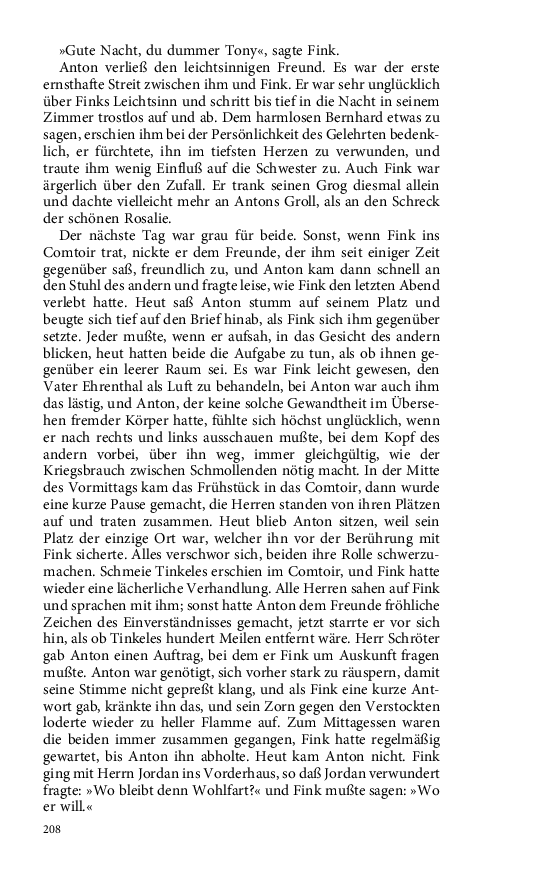 »Gute Nacht, du dummer Tony«, sagte Fink.

Anton verließ den leichtsinnigen Freund. Es war der erste ernsthafte Streit zwischen ihm und Fink. Er war sehr unglücklich über Finks Leichtsinn und schritt bis tief in die Nacht in seinem Zimmer trostlos auf und ab. Dem harmlosen Bernhard etwas zu sagen, erschien ihm bei der Persönlichkeit des Gelehrten bedenklich, er fürchtete, ihn im tiefsten Herzen zu verwunden, und traute ihm wenig Einfluß auf die Schwester zu. Auch Fink war ärgerlich über den Zufall. Er trank seinen Grog diesmal allein und dachte vielleicht mehr an Antons Groll, als an den Schreck der schönen Rosalie.

Der nächste Tag war grau für beide. Sonst, wenn Fink ins Comtoir trat, nickte er dem Freunde, der ihm seit einiger Zeit gegenüber saß, freundlich zu, und Anton kam dann schnell an den Stuhl des andern und fragte leise, wie Fink den letzten Abend verlebt hatte. Heut saß Anton stumm auf seinem Platz und beugte sich tief auf den Brief hinab, als Fink sich ihm gegenüber setzte. Jeder mußte, wenn er aufsah, in das Gesicht des andern blicken, heut hatten beide die Aufgabe zu tun, als ob ihnen gegenüber ein leerer Raum sei. Es war Fink leicht gewesen, den Vater Ehrenthal als Luft zu behandeln, bei Anton war auch ihm das lästig, und Anton, der keine solche Gewandtheit im Übersehen fremder Körper hatte, fühlte sich höchst unglücklich, wenn er nach rechts und links ausschauen mußte, bei dem Kopf des andern vorbei, über ihn weg, immer gleichgültig, wie der Kriegsbrauch zwischen Schmollenden nötig macht. In der Mitte des Vormittags kam das Frühstück in das Comtoir, dann wurde eine kurze Pause gemacht, die Herren standen von ihren Plätzen auf und traten zusammen. Heut blieb Anton sitzen, weil sein Platz der einzige Ort war, welcher ihn vor der Berührung mit Fink sicherte. Alles verschwor sich, beiden ihre Rolle schwerzumachen. Schmeie Tinkeles erschien im Comtoir, und Fink hatte wieder eine lächerliche Verhandlung. Alle Herren sahen auf Fink und sprachen mit ihm; sonst hatte Anton dem Freunde fröhliche Zeichen des Einverständnisses gemacht, jetzt starrte er vor sich hin, als ob Tinkeles hundert Meilen entfernt wäre. Herr Schröter gab Anton einen Auftrag, bei dem er Fink um Auskunft fragen mußte. Anton war genötigt, sich vorher stark zu räuspern, damit seine Stimme nicht gepreßt klang, und als Fink eine kurze Antwort gab, kränkte ihn das, und sein Zorn gegen den Verstockten loderte wieder zu heller Flamme auf. Zum Mittagessen waren die beiden immer zusammen gegangen, Fink hatte regelmäßig gewartet, bis Anton ihn abholte. Heut kam Anton nicht. Fink ging mit Herrn Jordan ins Vorderhaus, so daß Jordan verwundert fragte: »Wo bleibt denn Wohlfart?« und Fink mußte sagen: »Wo er will.«

208